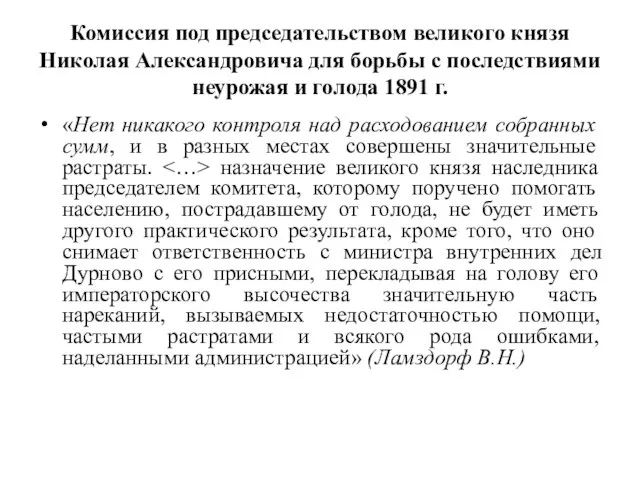 Комиссия под председательством великого князя Николая Александровича для борьбы с последствиями неурожая и голода 1891 г.

• «Нет никакого контроля над расходованием собранных сумм, и в разных местах совершены значительные растраты. <…> назначение великого князя наследника председателем комитета, которому поручено помогать населению, пострадавшему от голода, не будет иметь другого практического результата, кроме того, что оно снимает ответственность с министра внутренних дел Дурново с его присными, перекладывая на голову его императорского высочества значительную часть нареканий, вызываемых недостаточностью помощи, частыми растратами и всякого рода ошибками, наделанными администрацией» (Ламздорф В.Н.)